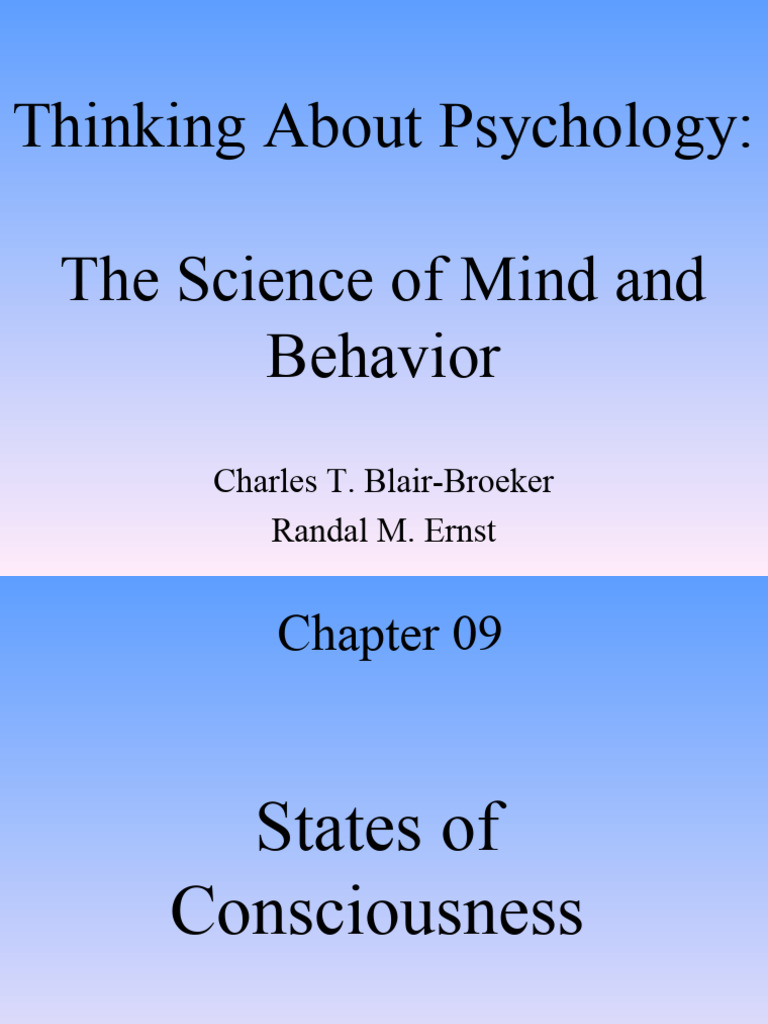 Thinking About Psychology:

The Science of Mind and Behavior

Charles T. Blair-Broeker
Randal M. Ernst

Chapter 09

States of Consciousness